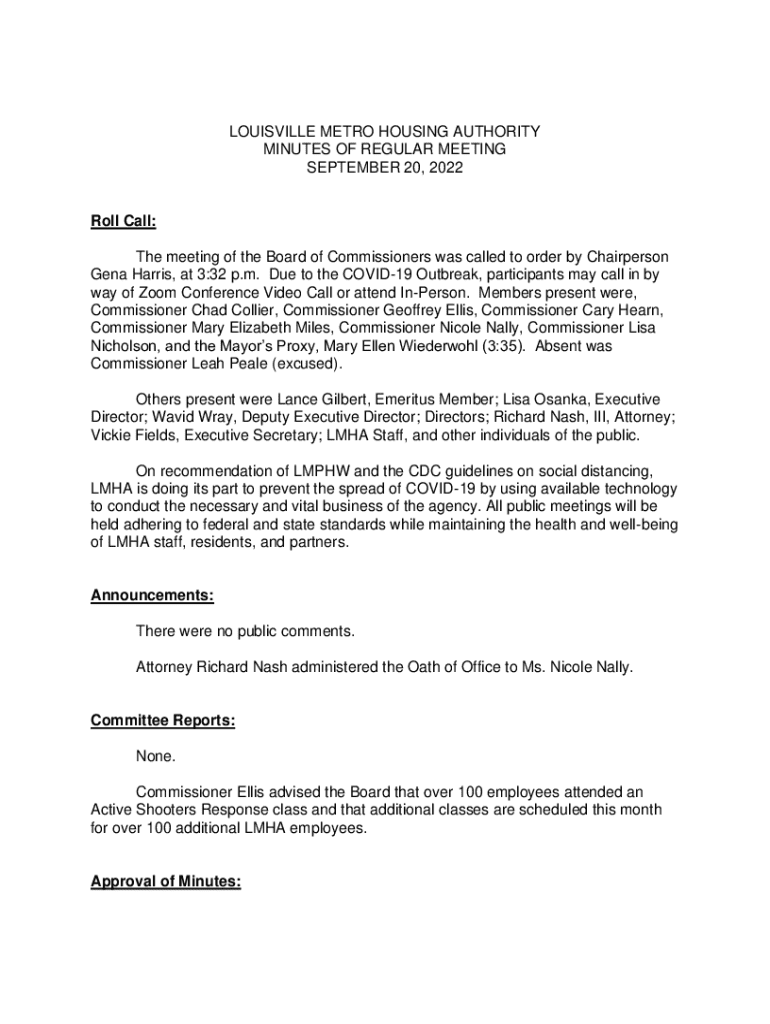 LOUISVILLE METRO HOUSING AUTHORITY
MINUTES OF REGULAR MEETING
SEPTEMBER 20, 2022

Roll Call:

The meeting of the Board of Commissioners was called to order by Chairperson Gena Harris, at 3:32 p.m. Due to the COVID-19 Outbreak, participants may call in by way of Zoom Conference Video Call or attend In-Person. Members present were, Commissioner Chad Collier, Commissioner Geoffrey Ellis, Commissioner Cary Hearn, Commissioner Mary Elizabeth Miles, Commissioner Nicole Nally, Commissioner Lisa Nicholson, and the Mayor's Proxy, Mary Ellen Wiederwohl (3:35). Absent was Commissioner Leah Peale (excused).

Others present were Lance Gilbert, Emeritus Member; Lisa Osanka, Executive Director; Wavid Wray, Deputy Executive Director; Directors; Richard Nash, III, Attorney; Vickie Fields, Executive Secretary; LMHA Staff, and other individuals of the public.

On recommendation of LMPHW and the CDC guidelines on social distancing, LMHA is doing its part to prevent the spread of COVID-19 by using available technology to conduct the necessary and vital business of the agency. All public meetings will be held adhering to federal and state standards while maintaining the health and well-being of LMHA staff, residents, and partners.

Announcements:

There were no public comments.

Attorney Richard Nash administered the Oath of Office to Ms. Nicole Nally.

Committee Reports:

None.

Commissioner Ellis advised the Board that over 100 employees attended an Active Shooters Response class and that additional classes are scheduled this month for over 100 additional LMHA employees.

Approval of Minutes: